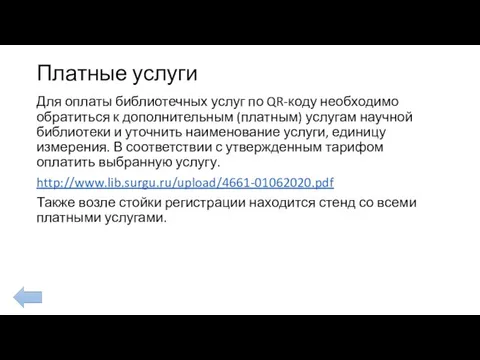 Платные услуги

Для оплаты библиотечных услуг по QR-коду необходимо обратиться к дополнительным (платным) услугам научной библиотеки и уточнить наименование услуги, единицу измерения. В соответствии с утвержденным тарифом оплатить выбранную услугу.

http://www.lib.surgu.ru/upload/4661-01062020.pdf

Также возле стойки регистрации находится стенд со всеми платными услугами.